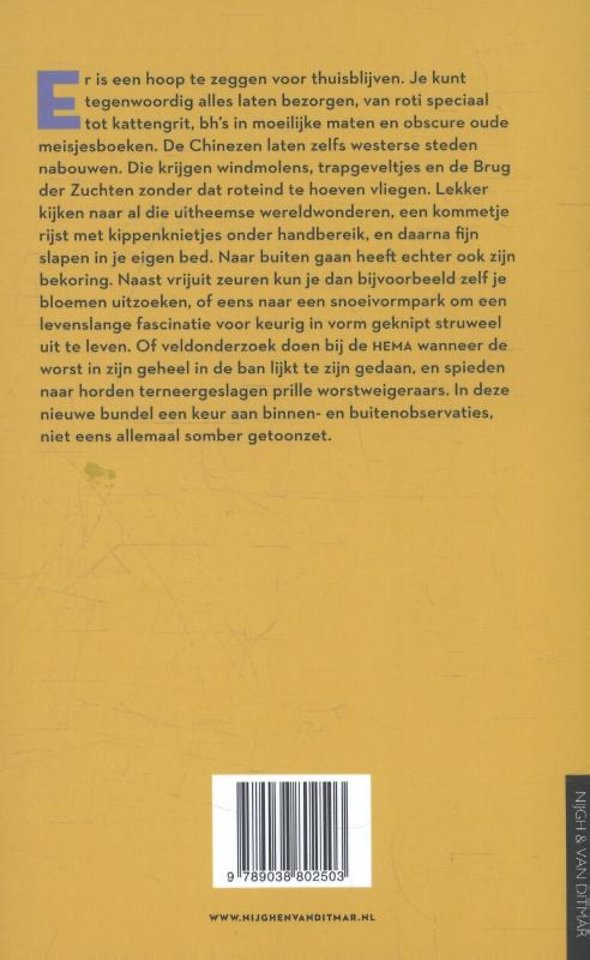 Er is een hoop te zeggen voor thuisblijven. Je kunt tegenwoordig alles laten bezorgen, van roti speciaal tot kattengrit, bh's in moeilijke maten en obscure oude meisjesboeken. De Chinezen laten zelfs westerse steden nabouwen. Die krijgen windmolens, trapgeveltjes en de Brug der Zuchten zonder dat roteind te hoeven vliegen. Lekker kijken naar al die uitheemse wereldwonderen, een kommetje rijst met kippenknietjes onder handbereik, en daarna fijn slapen in je eigen bed. Naar buiten gaan heeft echter ook zijn bekoring. Naast vrijuit zeuren kun je dan bijvoorbeeld zelf je bloemen uitzoeken, of eens naar een snoeivormpark om een levenslange fascinatie voor keurig in vorm geknipt struweel uit te leven. Of veldonderzoek doen bij de HEMA wanneer de worst in zijn geheel in de ban lijkt te zijn gedaan, en spieden naar horden terneergeslagen prille worstweigeraars. In deze nieuwe bundel een keur aan binnen- en buitenobservaties, niet eens allemaal somber getoonzet.

9 789038 802503

WWW.NIJGHENVANDITMAR.NL

NIJGH & VAN DITMAR